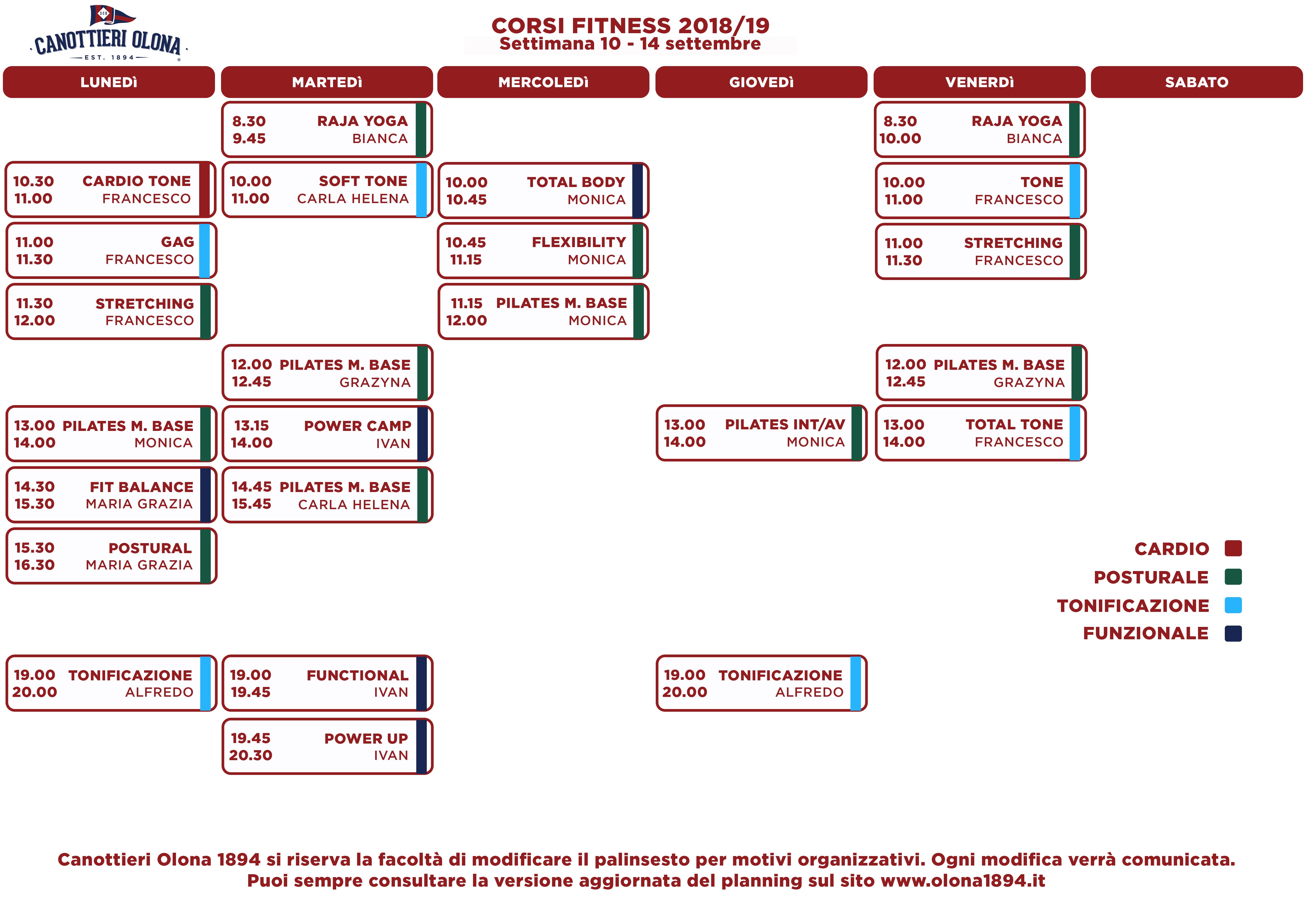 SCO
CANOTTIERI OLONA
EST. 1894

CORSI FITNESS 2018/19
Settimana 10 - 14 settembre

LUNEDì

10.30 11.00 CARDIO TONE FRANCESCO

11.00 11.30 GAG FRANCESCO

11.30 12.00 STRETCHING FRANCESCO

13.00 14.00 PILATES M. BASE MONICA

14.30 15.30 FIT BALANCE MARIA GRAZIA

15.30 16.30 POSTURAL MARIA GRAZIA

19.00 20.00 TONIFICAZIONE ALFREDO

MARTEDì

8.30 9.45 RAJA YOGA BIANCA

10.00 11.00 SOFT TONE CARLA HELENA

12.00 12.45 PILATES M. BASE GRAZYNA

13.15 14.00 POWER CAMP IVAN

14.45 15.45 PILATES M. BASE CARLA HELENA

19.00 19.45 FUNCTIONAL IVAN

19.45 20.30 POWER UP IVAN

MERCOLEDì

10.00 10.45 TOTAL BODY MONICA

10.45 11.15 FLEXIBILITY MONICA

11.15 12.00 PILATES M. BASE MONICA

GIOVEDì

13.00 14.00 PILATES INT/AV MONICA

19.00 20.00 TONIFICAZIONE ALFREDO

VENERDì

8.30 10.00 RAJA YOGA BIANCA

10.00 11.00 TONE FRANCESCO

11.00 11.30 STRETCHING FRANCESCO

12.00 12.45 PILATES M. BASE GRAZYNA

13.00 14.00 TOTAL TONE FRANCESCO

SABATO

CARDIO
POSTURALE
TONIFICAZIONE
FUNZIONALE

Canottieri Olona 1894 si riserva la facoltà di modificare il palinsesto per motivi organizzativi. Ogni modifica verrà comunicata.
Puoi sempre consultare la versione aggiornata del planning sul sito www.olona1894.it